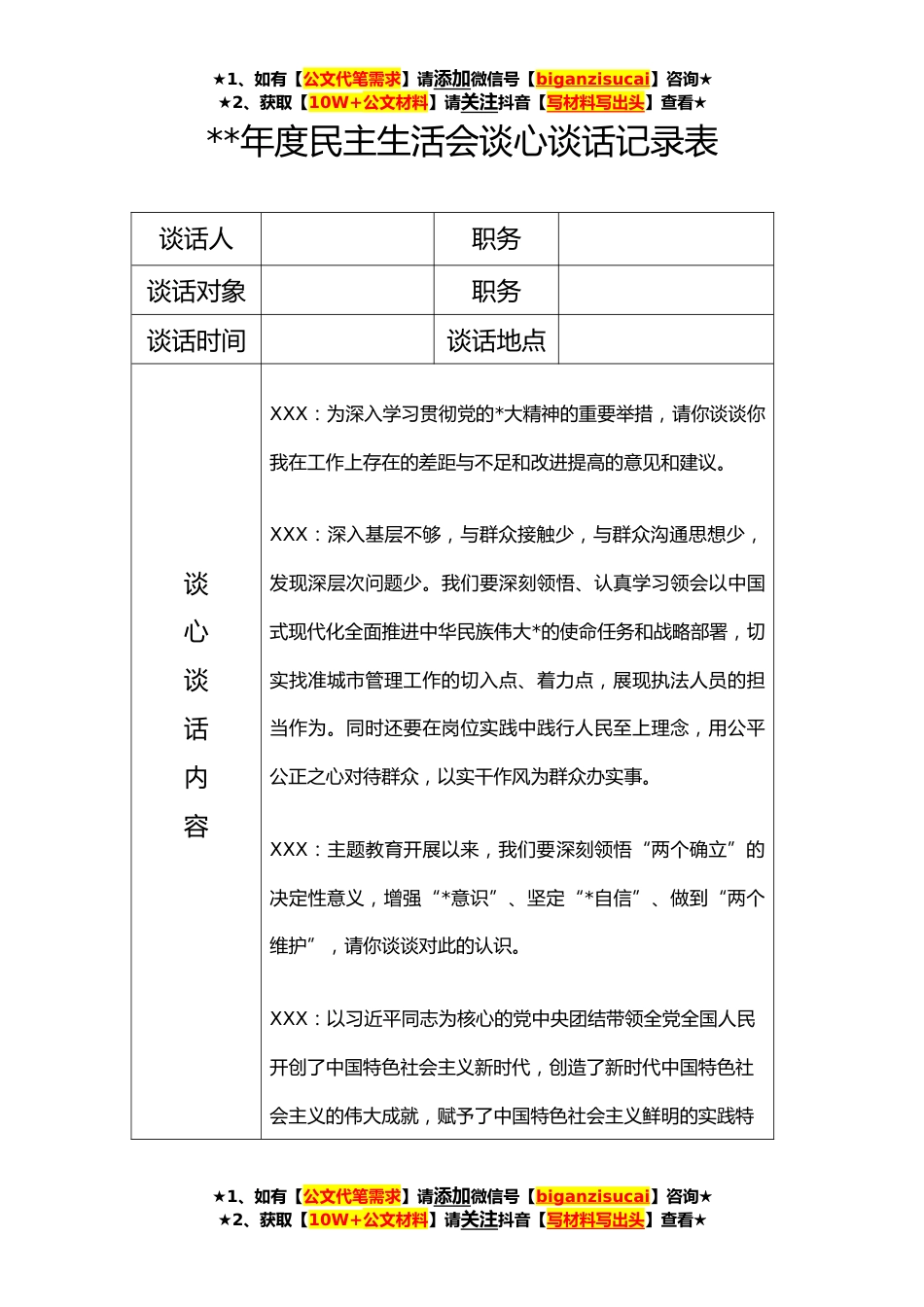 ★1、如有【公文代笔需求】请添加微信号【biganzisucai】咨询★
★2、获取【10W+公文材料】请关注抖音【写材料写出头】查看★

**年度民主生活会谈心谈话记录表

| 谈话人 | | 职务 | |
|---|---|---|---|
| 谈话对象 | | 职务 | |
| 谈话时间 | | 谈话地点 | |
| 谈心谈话内容 | XXX：为深入学习贯彻党的*大精神的重要举措，请你谈谈你我在工作上存在的差距与不足和改进提高的意见和建议。<br><br>XXX：深入基层不够，与群众接触少，与群众沟通思想少，发现深层次问题少。我们要深刻领悟、认真学习领会以中国式现代化全面推进中华民族伟大*的使命任务和战略部署，切实找准城市管理工作的切入点、着力点，展现执法人员的担当作为。同时还要在岗位实践中践行人民至上理念，用公平公正之心对待群众，以实干作风为群众办实事。<br><br>XXX：主题教育开展以来，我们要深刻领悟“两个确立”的决定性意义，增强“*意识”、坚定“*自信”、做到“两个维护”，请你谈谈对此的认识。<br><br>XXX：以习近平同志为核心的党中央团结带领全党全国人民开创了中国特色社会主义新时代，创造了新时代中国特色社会主义的伟大成就，赋予了中国特色社会主义鲜明的实践特 | | |

★1、如有【公文代笔需求】请添加微信号【biganzisucai】咨询★
★2、获取【10W+公文材料】请关注抖音【写材料写出头】查看★